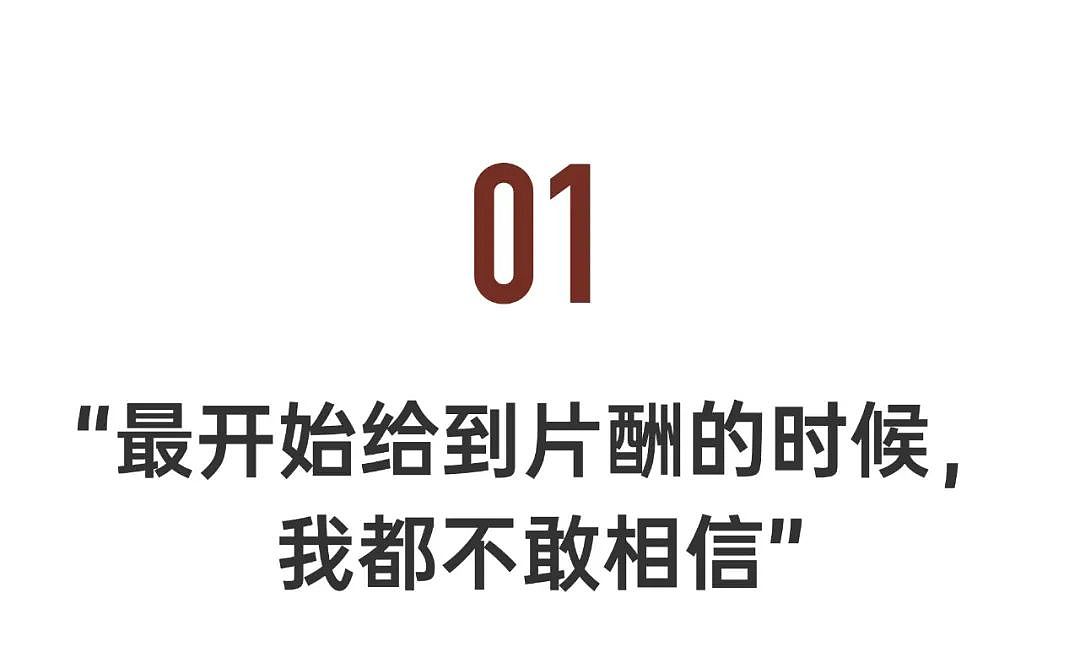 01

“最开始给到片酬的时候，我都不敢相信”